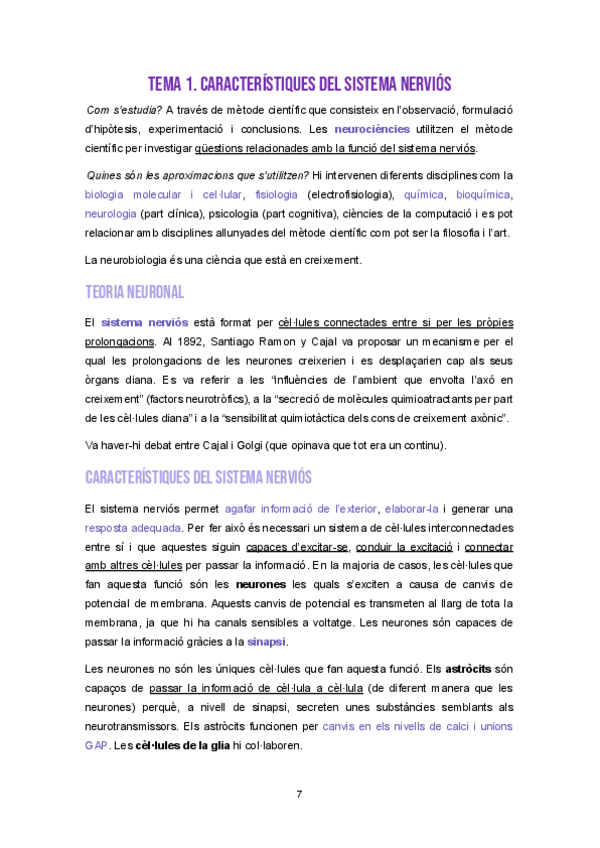 TEMA 1. CARACTERÍSTIQUES DEL SISTEMA NERVIÓS

Com s'estudia? A través de mètode científic que consisteix en l'observació, formulació d'hipòtesis, experimentació i conclusions. Les neurociències utilitzen el mètode científic per investigar qüestions relacionades amb la funció del sistema nerviós.

Quines són les aproximacions que s'utilitzen? Hi intervenen diferents disciplines com la biologia molecular i cel·lular, fisiologia (electrofisiologia), química, bioquímica, neurologia (part clínica), psicologia (part cognitiva), ciències de la computació i es pot relacionar amb disciplines allunyades del mètode científic com pot ser la filosofia i l'art.

La neurobiologia és una ciència que està en creixement.

TEORIA NEURONAL

El sistema nerviós està format per cèl·lules connectades entre si per les pròpies prolongacions. Al 1892, Santiago Ramon y Cajal va proposar un mecanisme per el qual les prolongacions de les neurones creixerien i es desplaçarien cap als seus òrgans diana. Es va referir a les "influències de l'ambient que envolta l'axó en creixement" (factors neurotròfics), a la "secreció de molècules quimioatractants per part de les cèl·lules diana" i a la "sensibilitat quimiotàctica dels cons de creixement axònic".

Va haver-hi debat entre Cajal i Golgi (que opinava que tot era un continu).

CARACTERÍSTIQUES DEL SISTEMA NERVIÓS

El sistema nerviós permet agafar informació de l'exterior, elaborar-la i generar una resposta adequada. Per fer això és necessari un sistema de cèl·lules interconnectades entre sí i que aquestes siguin capaces d'excitar-se, conduir la excitació i connectar amb altres cèl·lules per passar la informació. En la majoria de casos, les cèl·lules que fan aquesta funció són les neurones les quals s'exciten a causa de canvis de potencial de membrana. Aquests canvis de potencial es transmeten al llarg de tota la membrana, ja que hi ha canals sensibles a voltatge. Les neurones són capaces de passar la informació gràcies a la sinapsi.

Les neurones no són les úniques cèl·lules que fan aquesta funció. Els astròcits són capaços de passar la informació de cèl·lula a cèl·lula (de diferent manera que les neurones) perquè, a nivell de sinapsi, secreten unes substàncies semblants als neurotransmissors. Els astròcits funcionen per canvis en els nivells de calci i unions GAP. Les cèl·lules de la glia hi col·laboren.

7